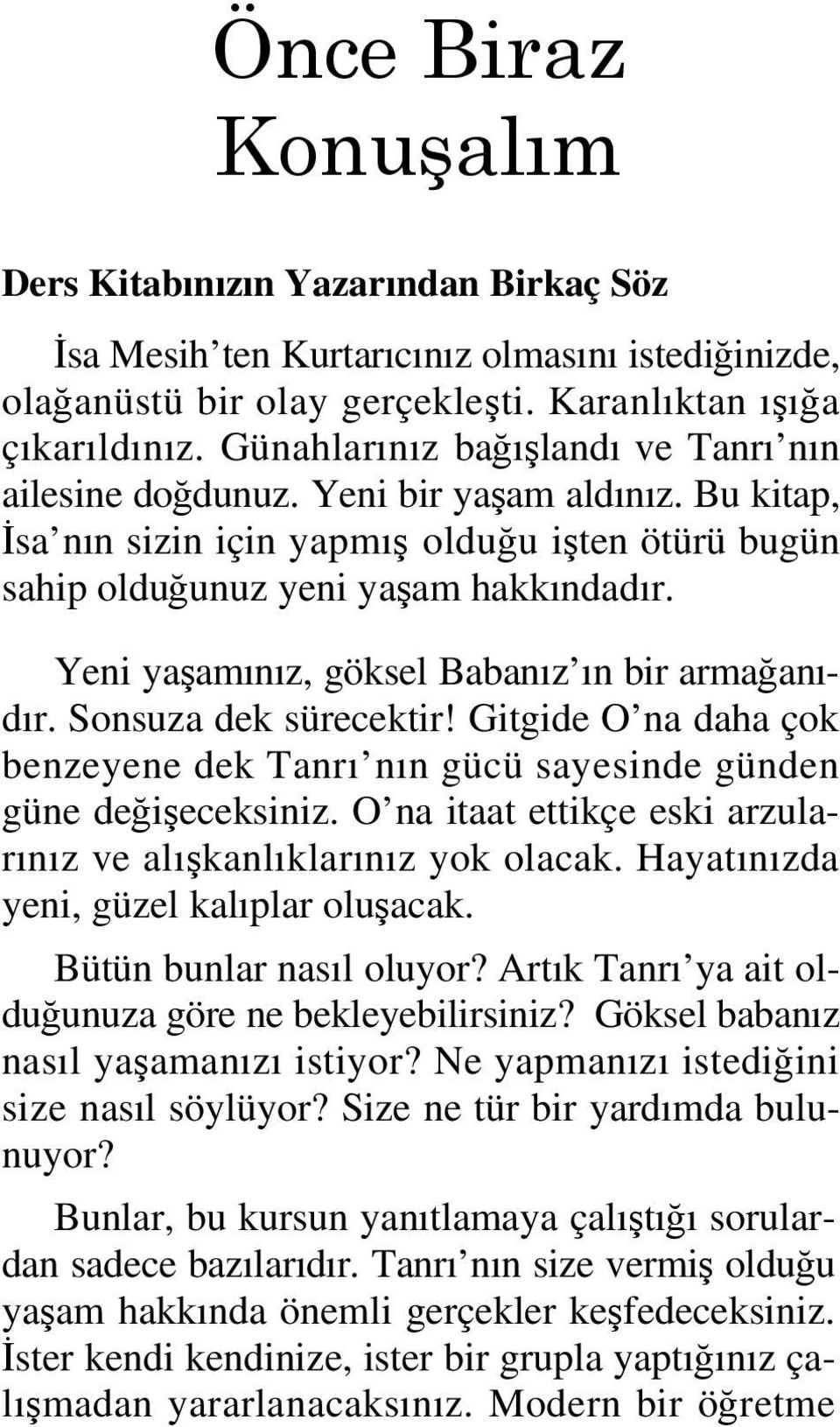 Önce Biraz Konuşalım

Ders Kitabınızın Yazarından Birkaç Söz

İsa Mesih'ten Kurtarıcınız olmasını istediğinizde, olağanüstü bir olay gerçekleşti. Karanlıktan ışığa çıkarıldınız. Günahlarınız bağışlandı ve Tanrı'nın ailesine doğdunuz. Yeni bir yaşam aldınız. Bu kitap, İsa'nın sizin için yapmış olduğu işten ötürü bugün sahip olduğunuz yeni yaşam hakkındadır.

Yeni yaşamınız, göksel Babanız'ın bir armağanıdır. Sonsuza dek sürecektir! Gitgide O'na daha çok benzeyene dek Tanrı'nın gücü sayesinde günden güne değişeceksiniz. O'na itaat ettikçe eski arzularınız ve alışkanlıklarınız yok olacak. Hayatınızda yeni, güzel kalıplar oluşacak.

Bütün bunlar nasıl oluyor? Artık Tanrı'ya ait olduğunuza göre ne bekleyebilirsiniz? Göksel babanız nasıl yaşamanızı istiyor? Ne yapmanızı istediğini size nasıl söylüyor? Size ne tür bir yardımda bulunuyor?

Bunlar, bu kursun yanıtlamaya çalıştığı sorulardan sadece bazılarıdır. Tanrı'nın size vermiş olduğu yaşam hakkında önemli gerçekler keşfedeceksiniz. İster kendi kendinize, ister bir grupla yaptığınız çalışmadan yararlanacaksınız. Modern bir öğretme